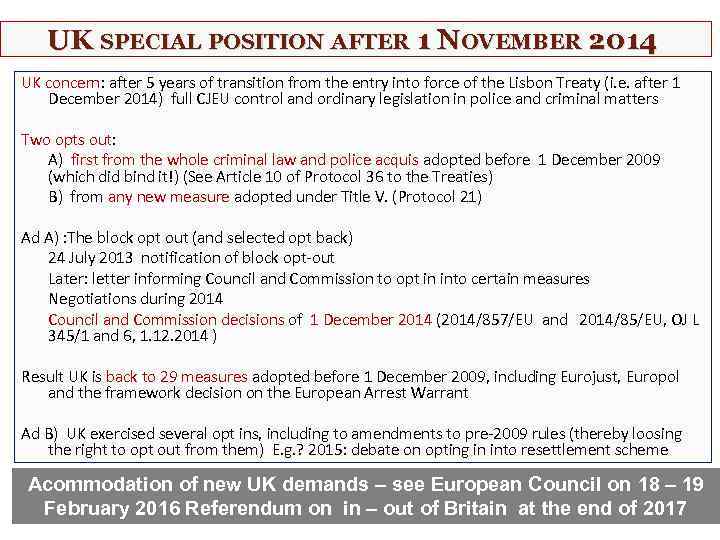 UK SPECIAL POSITION AFTER 1 NOVEMBER 2014

UK concern: after 5 years of transition from the entry into force of the Lisbon Treaty (i.e. after 1 December 2014) full CJEU control and ordinary legislation in police and criminal matters

Two opts out:

A) first from the whole criminal law and police acquis adopted before 1 December 2009 (which did bind it!) (See Article 10 of Protocol 36 to the Treaties)

B) from any new measure adopted under Title V. (Protocol 21)

Ad A) :The block opt out (and selected opt back)

24 July 2013 notification of block opt-out

Later: letter informing Council and Commission to opt in into certain measures

Negotiations during 2014

Council and Commission decisions of 1 December 2014 (2014/857/EU and 2014/85/EU, OJ L 345/1 and 6, 1.12.2014 )

Result UK is back to 29 measures adopted before 1 December 2009, including Eurojust, Europol and the framework decision on the European Arrest Warrant

Ad B) UK exercised several opt ins, including to amendments to pre-2009 rules (thereby loosing the right to opt out from them) E.g.? 2015: debate on opting in into resettlement scheme

Acommodation of new UK demands – see European Council on 18 – 19 February 2016 Referendum on in – out of Britain at the end of 2017